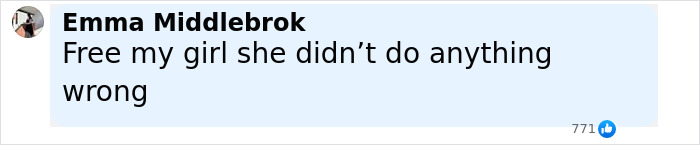 Emma Middlebrok
Free my girl she didn’t do anything wrong

771